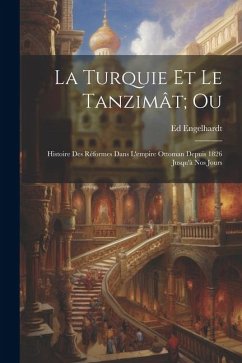 La Turquie Et Le Tanzimât; Ou

Ed Engelhardt

Histoire Des Réformes Dans L'empire Ottoman Depuis 1826 Jusqu'à Nos Jours